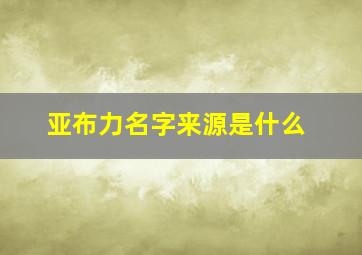 亚布力名字来源是什么